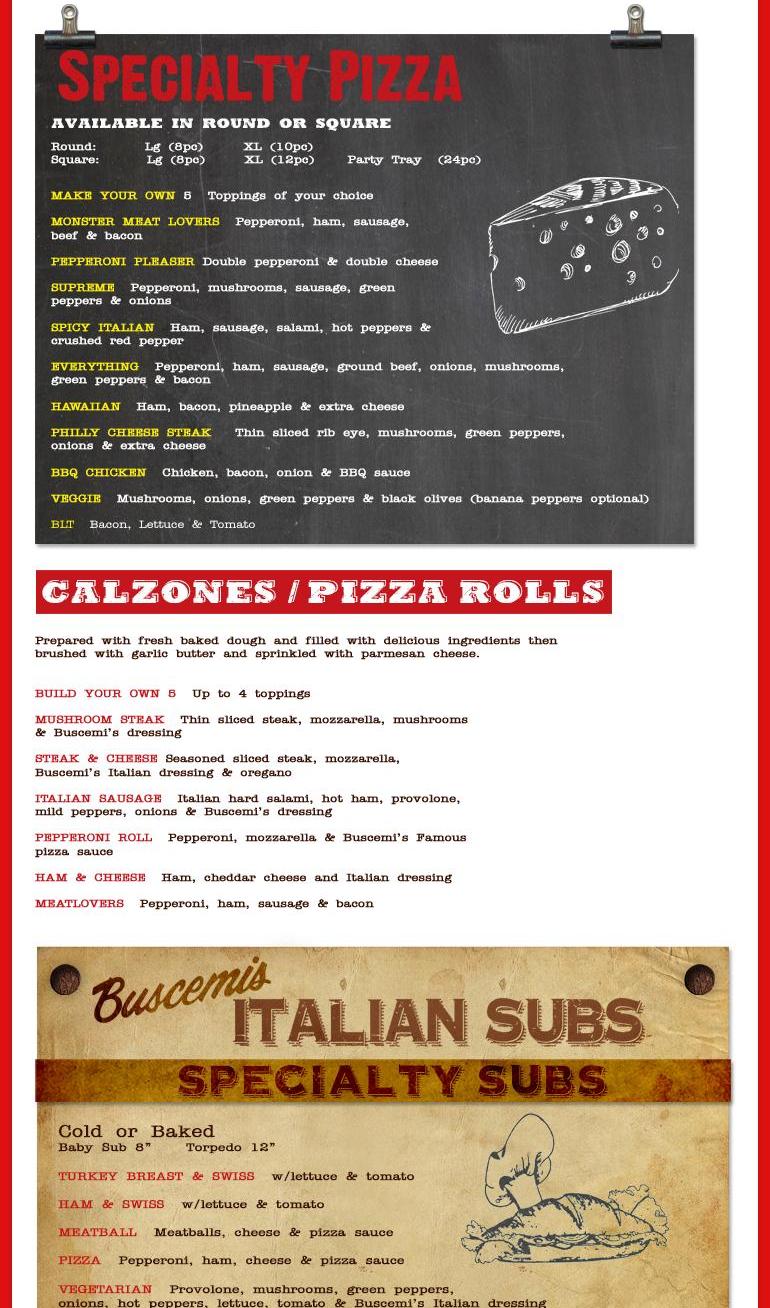 SPECIALTY PIZZA

AVAILABLE IN ROUND OR SQUARE

Round: Lg (8pc) XL (10pc)
Square: Lg (8pc) XL (12pc) Party Tray (24pc)

MAKE YOUR OWN 5 Toppings of your choice

MONSTER MEAT LOVERS Pepperoni, ham, sausage, beef & bacon

PEPPERONI PLEASER Double pepperoni & double cheese

SUPREME Pepperoni, mushrooms, sausage, green peppers & onions

SPICY ITALIAN Ham, sausage, salami, hot peppers & crushed red pepper

EVERYTHING Pepperoni, ham, sausage, ground beef, onions, mushrooms, green peppers & bacon

HAWAIIAN Ham, bacon, pineapple & extra cheese

PHILLY CHEESE STEAK Thin sliced rib eye, mushrooms, green peppers, onions & extra cheese

BBQ CHICKEN Chicken, bacon, onion & BBQ sauce

VEGGIE Mushrooms, onions, green peppers & black olives (banana peppers optional)

BLT Bacon, Lettuce & Tomato

CALZONES / PIZZA ROLLS

Prepared with fresh baked dough and filled with delicious ingredients then brushed with garlic butter and sprinkled with parmesan cheese.

BUILD YOUR OWN 5 Up to 4 toppings

MUSHROOM STEAK Thin sliced steak, mozzarella, mushrooms & Buscemi's dressing

STEAK & CHEESE Seasoned sliced steak, mozzarella, Buscemi's Italian dressing & oregano

ITALIAN SAUSAGE Italian hard salami, hot ham, provolone, mild peppers, onions & Buscemi's dressing

PEPPERONI ROLL Pepperoni, mozzarella & Buscemi's Famous pizza sauce

HAM & CHEESE Ham, cheddar cheese and Italian dressing

MEATLOVERS Pepperoni, ham, sausage & bacon

Buscemis ITALIAN SUBS

SPECIALTY SUBS

Cold or Baked
Baby Sub 8" Torpedo 12"

TURKEY BREAST & SWISS w/lettuce & tomato

HAM & SWISS w/lettuce & tomato

MEATBALL Meatballs, cheese & pizza sauce

PIZZA Pepperoni, ham, cheese & pizza sauce

VEGETARIAN Provolone, mushrooms, green peppers, onions, hot peppers, lettuce, tomato & Buscemi's Italian dressing